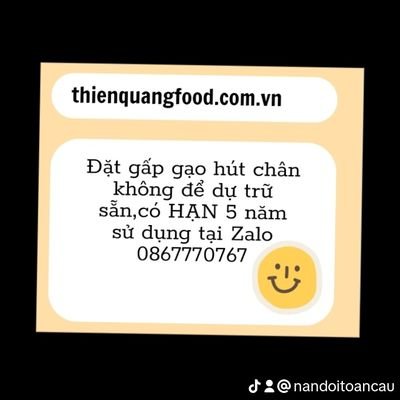 thienquangfood.com.vn

Đặt gấp gạo hút chân không để dự trữ sẵn,có HẠN 5 năm sử dụng tại Zalo 0867770767

@nandoitoancau